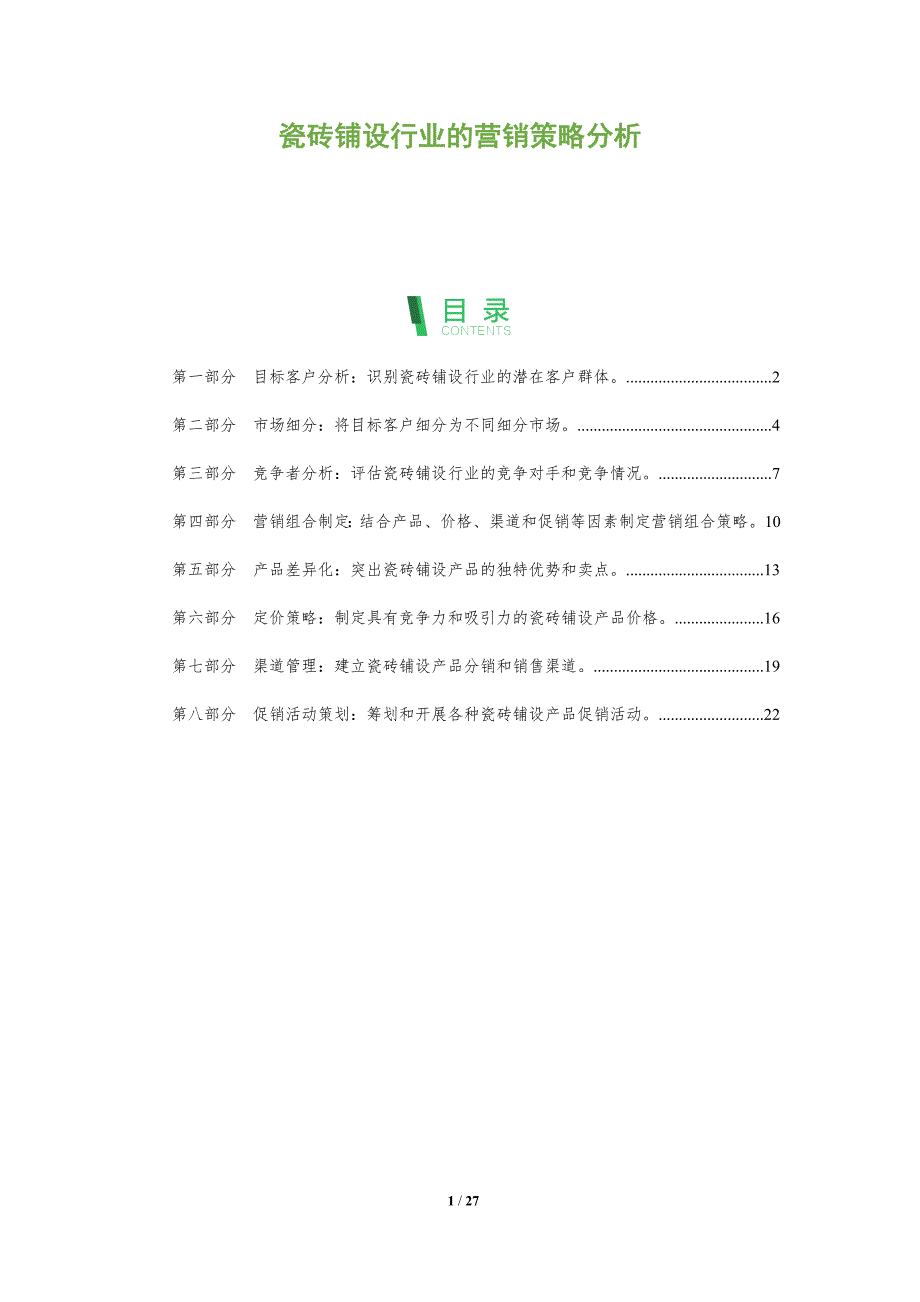 瓷砖铺设行业的营销策略分析

目录
CONTENTS

第一部分　目标客户分析：识别瓷砖铺设行业的潜在客户群体。....................................2

第二部分　市场细分：将目标客户细分为不同细分市场。................................................4

第三部分　竞争者分析：评估瓷砖铺设行业的竞争对手和竞争情况。............................7

第四部分　营销组合制定：结合产品、价格、渠道和促销等因素制定营销组合策略。10

第五部分　产品差异化：突出瓷砖铺设产品的独特优势和卖点。..................................13

第六部分　定价策略：制定具有竞争力和吸引力的瓷砖铺设产品价格。......................16

第七部分　渠道管理：建立瓷砖铺设产品分销和销售渠道。..........................................19

第八部分　促销活动策划：筹划和开展各种瓷砖铺设产品促销活动。..........................22

1 / 27